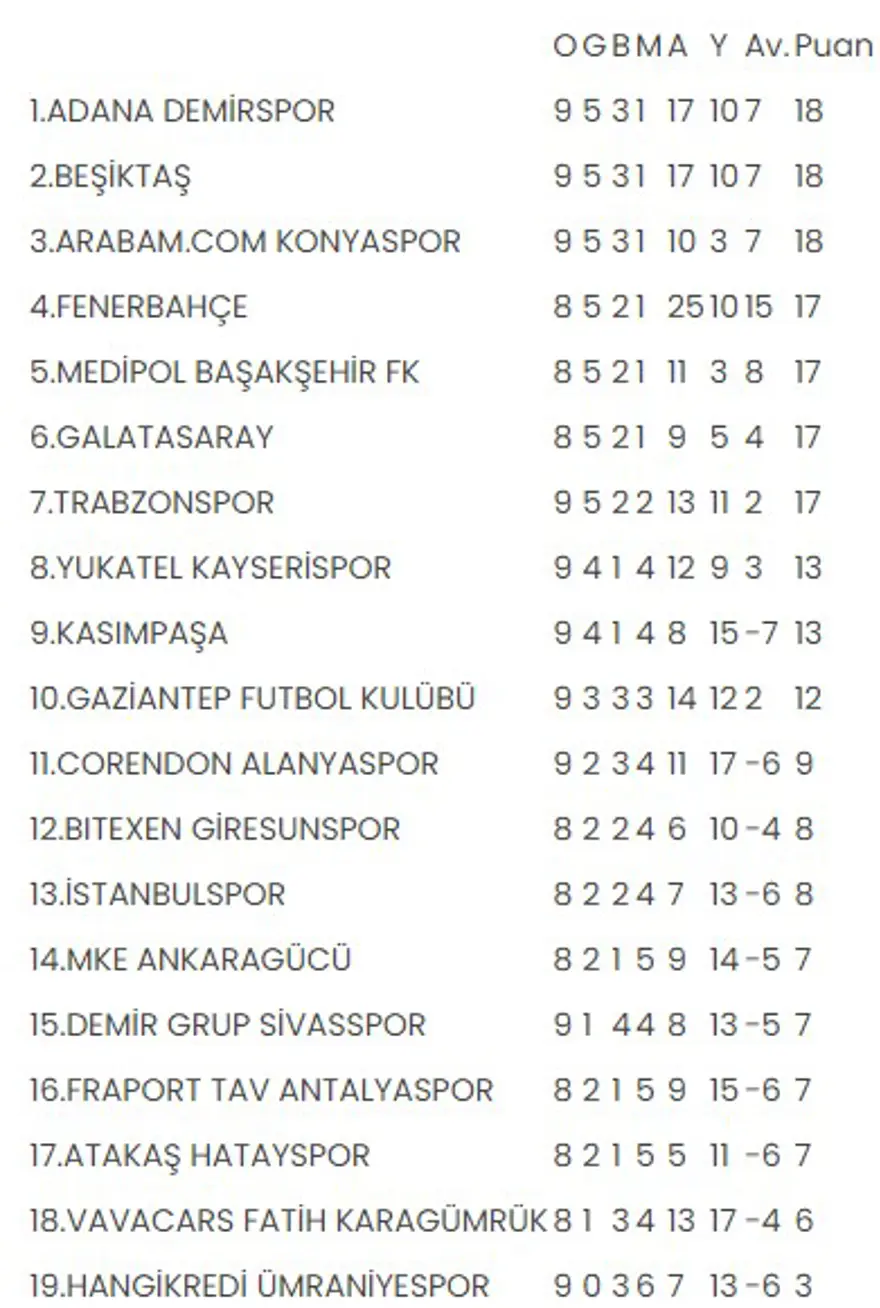 | | O | G | B | M | A | Y | Av. | Puan |
|---|---|---|---|---|---|---|---|---|
| 1.ADANA DEMİRSPOR | 9 | 5 | 3 | 1 | 17 | 10 | 7 | 18 |
| 2.BEŞİKTAŞ | 9 | 5 | 3 | 1 | 17 | 10 | 7 | 18 |
| 3.ARABAM.COM KONYASPOR | 9 | 5 | 3 | 1 | 10 | 3 | 7 | 18 |
| 4.FENERBAHÇE | 8 | 5 | 2 | 1 | 25 | 10 | 15 | 17 |
| 5.MEDİPOL BAŞAKŞEHİR FK | 8 | 5 | 2 | 1 | 11 | 3 | 8 | 17 |
| 6.GALATASARAY | 8 | 5 | 2 | 1 | 9 | 5 | 4 | 17 |
| 7.TRABZONSPOR | 9 | 5 | 2 | 2 | 13 | 11 | 2 | 17 |
| 8.YUKATEL KAYSERİSPOR | 9 | 4 | 1 | 4 | 12 | 9 | 3 | 13 |
| 9.KASIMPAŞA | 9 | 4 | 1 | 4 | 8 | 15 | -7 | 13 |
| 10.GAZİANTEP FUTBOL KULÜBÜ | 9 | 3 | 3 | 3 | 14 | 12 | 2 | 12 |
| 11.CORENDON ALANYASPOR | 9 | 2 | 3 | 4 | 11 | 17 | -6 | 9 |
| 12.BITEXEN GİRESUNSPOR | 8 | 2 | 2 | 4 | 6 | 10 | -4 | 8 |
| 13.İSTANBULSPOR | 8 | 2 | 2 | 4 | 7 | 13 | -6 | 8 |
| 14.MKE ANKARAGÜCÜ | 8 | 2 | 1 | 5 | 9 | 14 | -5 | 7 |
| 15.DEMİR GRUP SİVASSPOR | 9 | 1 | 4 | 4 | 8 | 13 | -5 | 7 |
| 16.FRAPORT TAV ANTALYASPOR | 8 | 2 | 1 | 5 | 9 | 15 | -6 | 7 |
| 17.ATAKAŞ HATAYSPOR | 8 | 2 | 1 | 5 | 5 | 11 | -6 | 7 |
| 18.VAVACARS FATİH KARAGÜMRÜK | 8 | 1 | 3 | 4 | 13 | 17 | -4 | 6 |
| 19.HANGİKREDİ ÜMRANİYESPOR | 9 | 0 | 3 | 6 | 7 | 13 | -6 | 3 |